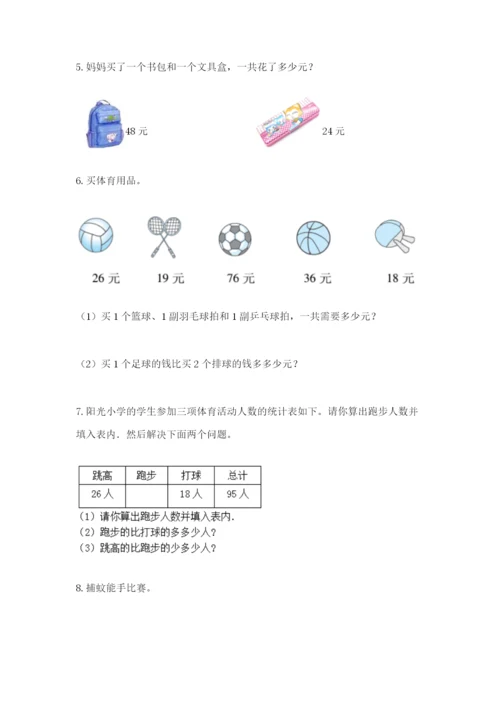 5. 妈妈买了一个书包和一个文具盒，一共花了多少元？

48 元

24 元

6. 买体育用品。

26 元　19 元　76 元　36 元　18 元

（1）买 1 个篮球、1 副羽毛球拍和 1 副乒乓球拍，一共需要多少元？

（2）买 1 个足球的钱比买 2 个排球的钱多多少元？

7. 阳光小学的学生参加三项体育活动人数的统计表如下。请你算出跑步人数并填入表内。然后解决下面两个问题。

| 跳高 | 跑步 | 打球 | 总计 |
|---|---|---|---|
| 26 人 |  | 18 人 | 95 人 |

（1）请你算出跑步人数并填入表内.
（2）跑步的比打球的多多少人？
（3）跳高的比跑步的少多少人？

8. 捕蚊能手比赛。